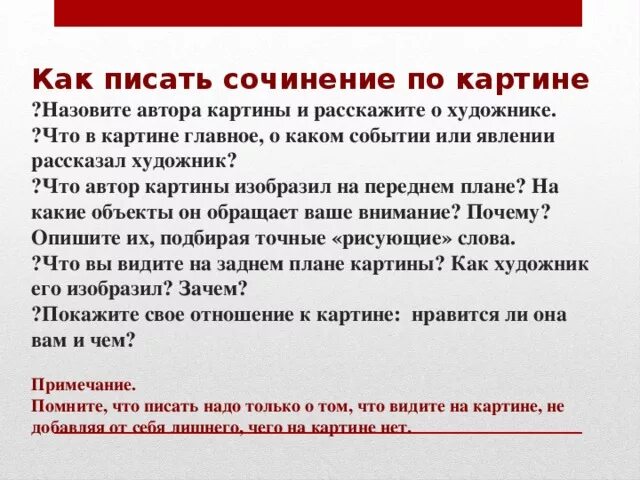 Как писать сочинение по картине
?Назовите автора картины и расскажите о художнике.
?Что в картине главное, о каком событии или явлении рассказал художник?
?Что автор картины изобразил на переднем плане? На какие объекты он обращает ваше внимание? Почему? Опишите их, подбирая точные «рисующие» слова.
?Что вы видите на заднем плане картины? Как художник его изобразил? Зачем?
?Покажите свое отношение к картине: нравится ли она вам и чем?

Примечание.
Помните, что писать надо только о том, что видите на картине, не добавляя от себя лишнего, чего на картине нет.